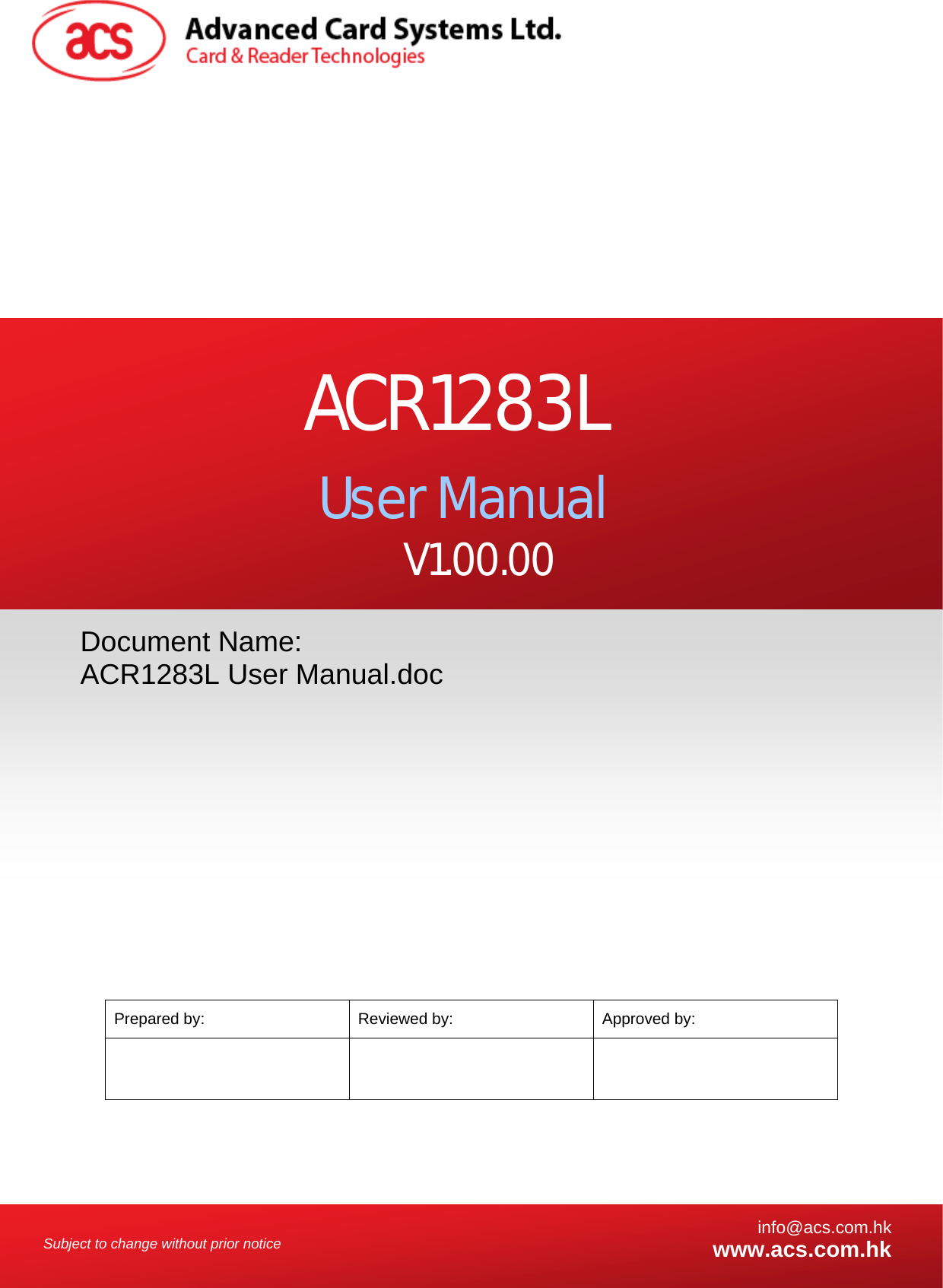 acs
Advanced Card Systems Ltd.
Card & Reader Technologies

ACR1283L

User Manual

V1.00.00

Document Name:
ACR1283L User Manual.doc

| Prepared by: | Reviewed by: | Approved by: |
|---|---|---|
| | | |

Subject to change without prior notice

info@acs.com.hk
www.acs.com.hk